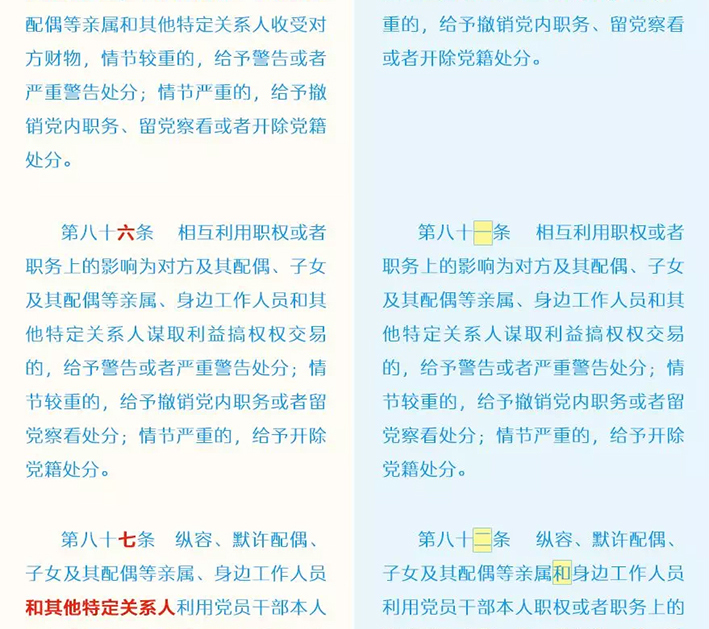 配偶等亲属和其他特定关系人收受对方财物，情节较重的，给予警告或者严重警告处分；情节严重的，给予撤销党内职务、留党察看或者开除党籍处分。

第八十六条 相互利用职权或者职务上的影响为对方及其配偶、子女及其配偶等亲属、身边工作人员和其他特定关系人谋取利益搞权权交易的，给予警告或者严重警告处分；情节较重的，给予撤销党内职务或者留党察看处分；情节严重的，给予开除党籍处分。

第八十七条 纵容、默许配偶、子女及其配偶等亲属、身边工作人员和其他特定关系人利用党员干部本人

重的，给予撤销党内职务、留党察看或者开除党籍处分。

第八十一条 相互利用职权或者职务上的影响为对方及其配偶、子女及其配偶等亲属、身边工作人员和其他特定关系人谋取利益搞权权交易的，给予警告或者严重警告处分；情节较重的，给予撤销党内职务或者留党察看处分；情节严重的，给予开除党籍处分。

第八十二条 纵容、默许配偶、子女及其配偶等亲属和身边工作人员利用党员干部本人职权或者职务上的